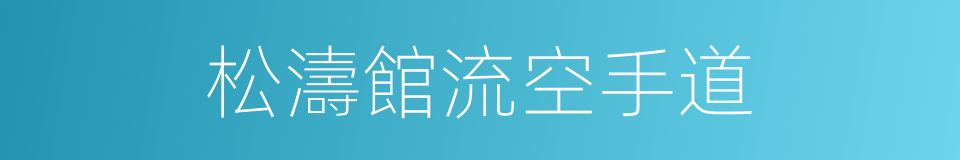 松濤館流空手道